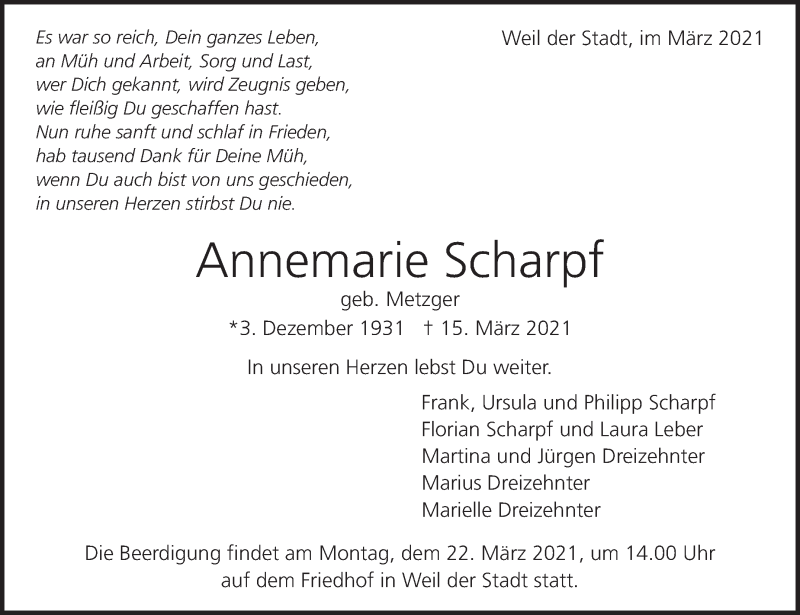 Es war so reich, Dein ganzes Leben,
an Müh und Arbeit, Sorg und Last,
wer Dich gekannt, wird Zeugnis geben,
wie fleißig Du geschaffen hast.
Nun ruhe sanft und schlaf in Frieden,
hab tausend Dank für Deine Müh,
wenn Du auch bist von uns geschieden,
in unseren Herzen stirbst Du nie.

Weil der Stadt, im März 2021

Annemarie Scharpf

geb. Metzger

*3. Dezember 1931 † 15. März 2021

In unseren Herzen lebst Du weiter.

Frank, Ursula und Philipp Scharpf
Florian Scharpf und Laura Leber
Martina und Jürgen Dreizehnter
Marius Dreizehnter
Marielle Dreizehnter

Die Beerdigung findet am Montag, dem 22. März 2021, um 14.00 Uhr auf dem Friedhof in Weil der Stadt statt.